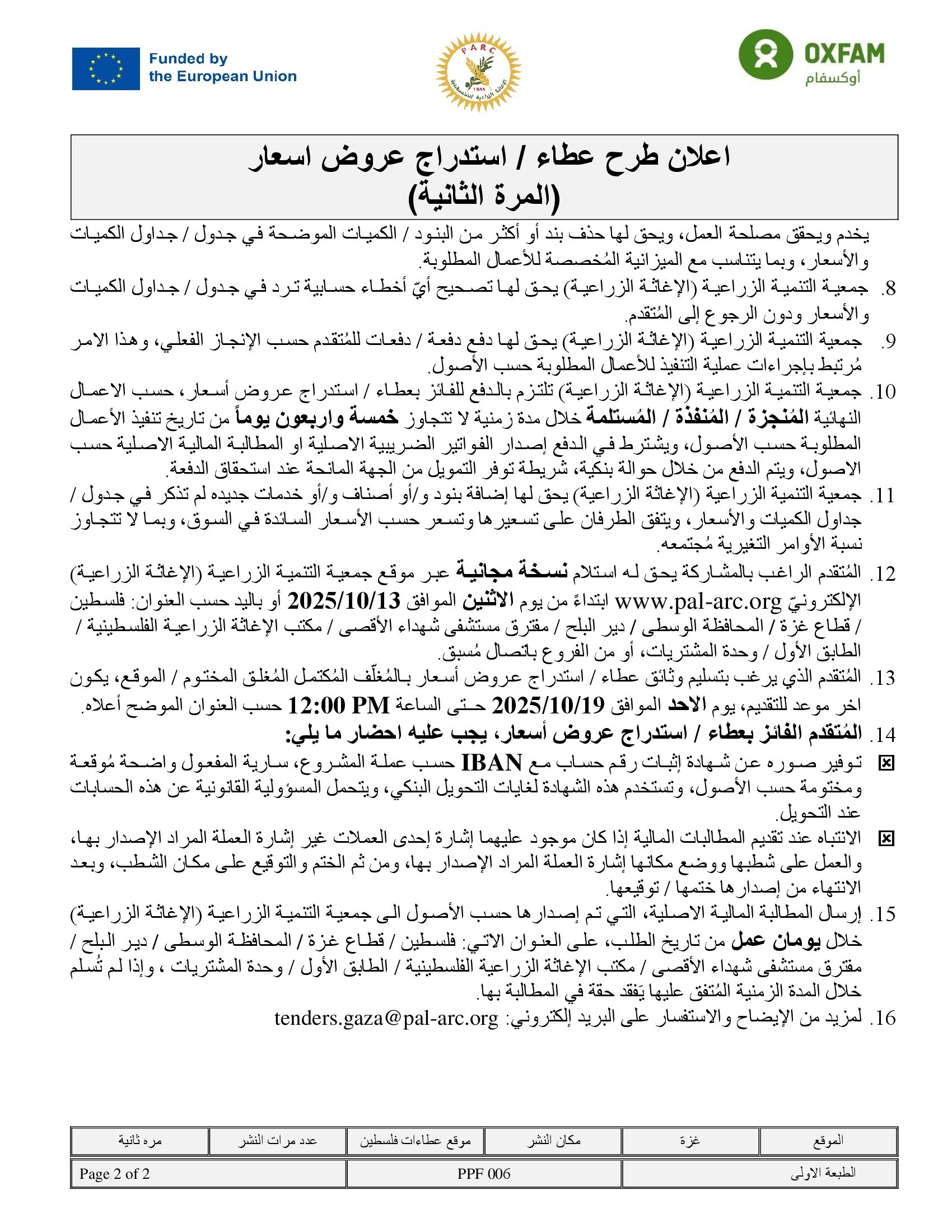 Funded by the European Union

PARC
الإغاثة الزراعية الفلسطينية
1983

OXFAM
أوكسفام

اعلان طرح عطاء / استدراج عروض اسعار
(المرة الثانية)

يخدم ويحقق مصلحة العمل، ويحق لها حذف بند أو أكثر من البنود / الكميات الموضحة في جدول / جداول الكميات والأسعار، وبما يتناسب مع الميزانية المُخصصة للأعمال المطلوبة.

8. جمعية التنمية الزراعية (الإغاثة الزراعية) يحق لها تصحيح أيّ أخطاء حسابية ترد في جدول / جداول الكميات والأسعار ودون الرجوع إلى المُتقدم.

9. جمعية التنمية الزراعية (الإغاثة الزراعية) يحق لها دفع دفعة / دفعات للمُتقدم حسب الإنجاز الفعلي، وهذا الامر مُرتبط بإجراءات عملية التنفيذ للأعمال المطلوبة حسب الأصول.

10. جمعية التنمية الزراعية (الإغاثة الزراعية) تلتزم بالدفع للفائز بعطاء / استدراج عروض أسعار، حسب الاعمال النهائية المُنجزة / المُنفذة / المُستلمة خلال مدة زمنية لا تتجاوز خمسة واربعون يوماً من تاريخ تنفيذ الأعمال المطلوبة حسب الأصول، ويشترط في الدفع إصدار الفواتير الضريبية الاصلية او المطالبة المالية الاصلية حسب الاصول، ويتم الدفع من خلال حوالة بنكية، شريطة توفر التمويل من الجهة المانحة عند استحقاق الدفعة.

11. جمعية التنمية الزراعية (الإغاثة الزراعية) يحق لها إضافة بنود و/أو أصناف و/أو خدمات جديده لم تذكر في جدول / جداول الكميات والأسعار، ويتفق الطرفان على تسعيرها وتسعر حسب الأسعار السائدة في السوق، وبما لا تتجاوز نسبة الأوامر التغيرية مُجتمعه.

12. المُتقدم الراغب بالمشاركة يحق له استلام نسخة مجانية عبر موقع جمعية التنمية الزراعية (الإغاثة الزراعية) الإلكترونيّ www.pal-arc.org ابتداءً من يوم الاثنين الموافق 2025/10/13 أو باليد حسب العنوان: فلسطين / قطاع غزة / المحافظة الوسطى / دير البلح / مفترق مستشفى شهداء الأقصى / مكتب الإغاثة الزراعية الفلسطينية / الطابق الأول / وحدة المشتريات، أو من الفروع باتصال مُسبق.

13. المُتقدم الذي يرغب بتسليم وثائق عطاء / استدراج عروض أسعار بالمُغلّف المُكتمل المُغلق المختوم / الموقع، يكون اخر موعد للتقديم، يوم الاحد الموافق 2025/10/19 حتى الساعة 12:00 PM حسب العنوان الموضح أعلاه.

14. المُتقدم الفائز بعطاء / استدراج عروض أسعار، يجب عليه احضار ما يلي:

☒ توفير صوره عن شهادة إثبات رقم حساب مع IBAN حسب عملة المشروع، سارية المفعول واضحة مُوقعة ومختومة حسب الأصول، وتستخدم هذه الشهادة لغايات التحويل البنكي، ويتحمل المسؤولية القانونية عن هذه الحسابات عند التحويل.

☒ الانتباه عند تقديم المطالبات المالية إذا كان موجود عليهما إشارة إحدى العملات غير إشارة العملة المراد الإصدار بها، والعمل على شطبها ووضع مكانها إشارة العملة المراد الإصدار بها، ومن ثم الختم والتوقيع على مكان الشطب، وبعد الانتهاء من إصدارها ختمها / توقيعها.

15. إرسال المطالبة المالية الاصلية، التي تم إصدارها حسب الأصول الى جمعية التنمية الزراعية (الإغاثة الزراعية) خلال يومان عمل من تاريخ الطلب، على العنوان الاتي: فلسطين / قطاع غزة / المحافظة الوسطى / دير البلح / مفترق مستشفى شهداء الأقصى / مكتب الإغاثة الزراعية الفلسطينية / الطابق الأول / وحدة المشتريات ، وإذا لم تُسلم خلال المدة الزمنية المُتفق عليها يَفقد حقة في المطالبة بها.

16. لمزيد من الإيضاح والاستفسار على البريد إلكتروني: tenders.gaza@pal-arc.org

| الموقع | غزة | مكان النشر | موقع عطاءات فلسطين | عدد مرات النشر | مره ثانية |
|---|---|---|---|---|---|

| الطبعة الاولى | PPF 006 | Page 2 of 2 |
|---|---|---|